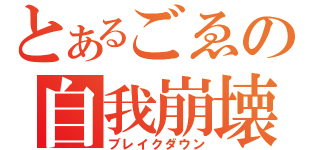 とあるごゑの
自我崩壊
ブレイクダウン